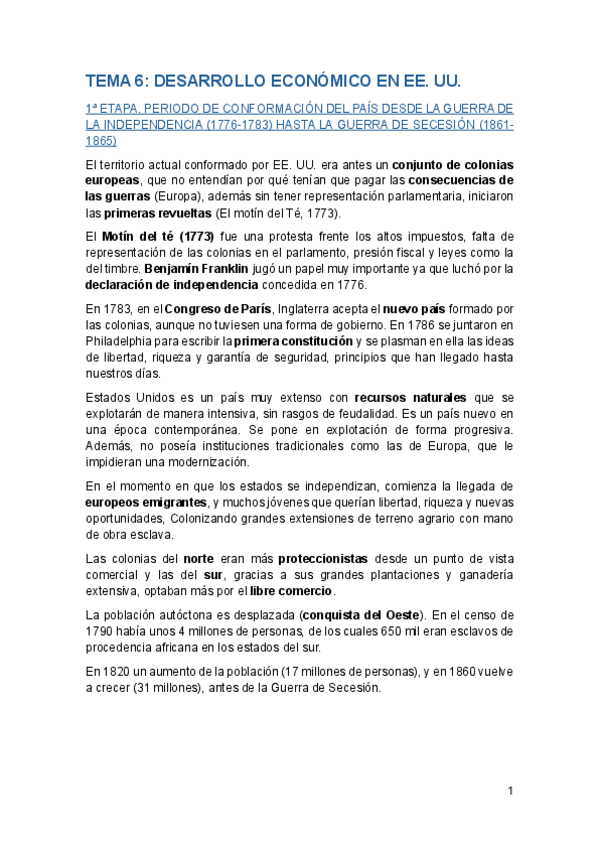 TEMA 6: DESARROLLO ECONÓMICO EN EE. UU.

1ª ETAPA. PERIODO DE CONFORMACIÓN DEL PAÍS DESDE LA GUERRA DE LA INDEPENDENCIA (1776-1783) HASTA LA GUERRA DE SECESIÓN (1861-1865)

El territorio actual conformado por EE. UU. era antes un conjunto de colonias europeas, que no entendían por qué tenían que pagar las consecuencias de las guerras (Europa), además sin tener representación parlamentaria, iniciaron las primeras revueltas (El motín del Té, 1773).

El Motín del té (1773) fue una protesta frente los altos impuestos, falta de representación de las colonias en el parlamento, presión fiscal y leyes como la del timbre. Benjamín Franklin jugó un papel muy importante ya que luchó por la declaración de independencia concedida en 1776.

En 1783, en el Congreso de París, Inglaterra acepta el nuevo país formado por las colonias, aunque no tuviesen una forma de gobierno. En 1786 se juntaron en Philadelphia para escribir la primera constitución y se plasman en ella las ideas de libertad, riqueza y garantía de seguridad, principios que han llegado hasta nuestros días.

Estados Unidos es un país muy extenso con recursos naturales que se explotarán de manera intensiva, sin rasgos de feudalidad. Es un país nuevo en una época contemporánea. Se pone en explotación de forma progresiva. Además, no poseía instituciones tradicionales como las de Europa, que le impidieran una modernización.

En el momento en que los estados se independizan, comienza la llegada de europeos emigrantes, y muchos jóvenes que querían libertad, riqueza y nuevas oportunidades, Colonizando grandes extensiones de terreno agrario con mano de obra esclava.

Las colonias del norte eran más proteccionistas desde un punto de vista comercial y las del sur, gracias a sus grandes plantaciones y ganadería extensiva, optaban más por el libre comercio.

La población autóctona es desplazada (conquista del Oeste). En el censo de 1790 había unos 4 millones de personas, de los cuales 650 mil eran esclavos de procedencia africana en los estados del sur.

En 1820 un aumento de la población (17 millones de personas), y en 1860 vuelve a crecer (31 millones), antes de la Guerra de Secesión.

1